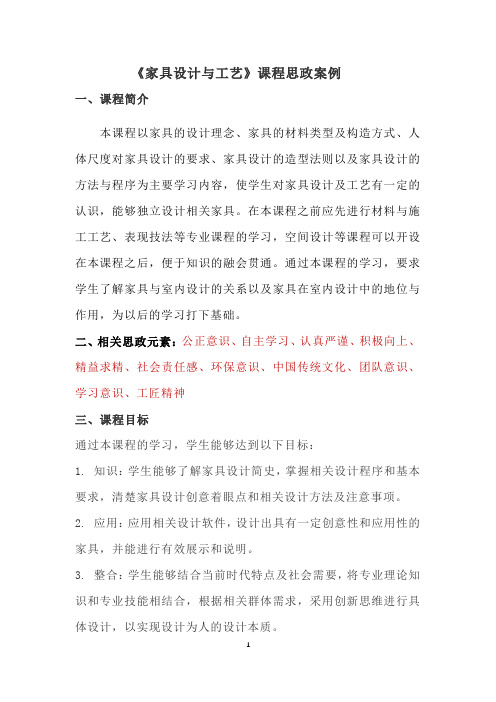 《家具设计与工艺》课程思政案例

一、课程简介

本课程以家具的设计理念、家具的材料类型及构造方式、人体尺度对家具设计的要求、家具设计的造型法则以及家具设计的方法与程序为主要学习内容，使学生对家具设计及工艺有一定的认识，能够独立设计相关家具。在本课程之前应先进行材料与施工工艺、表现技法等专业课程的学习，空间设计等课程可以开设在本课程之后，便于知识的融会贯通。通过本课程的学习，要求学生了解家具与室内设计的关系以及家具在室内设计中的地位与作用，为以后的学习打下基础。

二、相关思政元素：公正意识、自主学习、认真严谨、积极向上、精益求精、社会责任感、环保意识、中国传统文化、团队意识、学习意识、工匠精神

三、课程目标

通过本课程的学习，学生能够达到以下目标：

1. 知识：学生能够了解家具设计简史，掌握相关设计程序和基本要求，清楚家具设计创意着眼点和相关设计方法及注意事项。

2. 应用：应用相关设计软件，设计出具有一定创意性和应用性的家具，并能进行有效展示和说明。

3. 整合：学生能够结合当前时代特点及社会需要，将专业理论知识和专业技能相结合，根据相关群体需求，采用创新思维进行具体设计，以实现设计为人的设计本质。

1